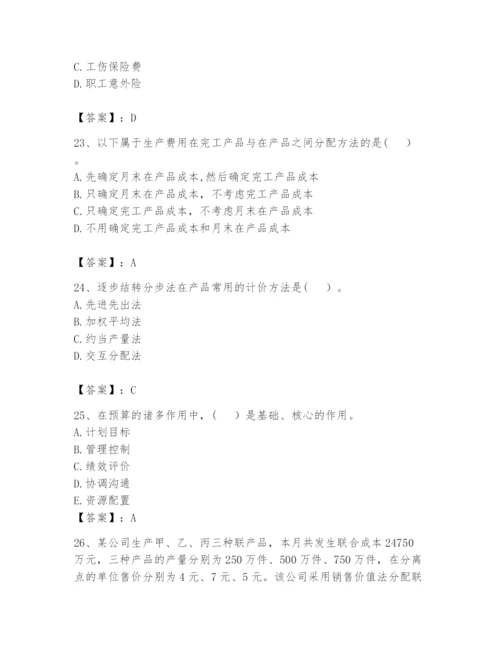 C. 工伤保险费
D. 职工意外险

【答案】：D

23、以下属于生产费用在完工产品与在产品之间分配方法的是(　)。
A. 先确定月末在产品成本,然后确定完工产品成本
B. 只确定月末在产品成本，不考虑完工产品成本
C. 只确定完工产品成本，不考虑月末在产品成本
D. 不用确定完工产品成本和月末在产品成本

【答案】：A

24、逐步结转分步法在产品常用的计价方法是(　)。
A. 先进先出法
B. 加权平均法
C. 约当产量法
D. 交互分配法

【答案】：C

25、在预算的诸多作用中，(　)是基础、核心的作用。
A. 计划目标
B. 管理控制
C. 绩效评价
D. 协调沟通
E. 资源配置
【答案】：A

26、某公司生产甲、乙、丙三种联产品，本月共发生联合成本 24750 万元，三种产品的产量分别为 250 万件、500 万件、750 万件，在分离点的单位售价分别为 4 元、7 元、5 元。该公司采用销售价值法分配联